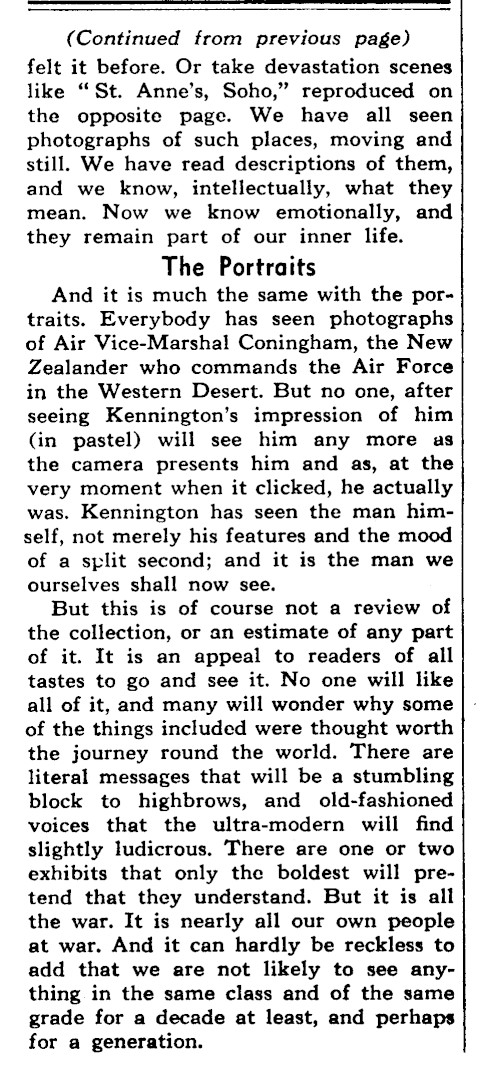 (Continued from previous page)

felt it before. Or take devastation scenes like "St. Anne's, Soho," reproduced on the opposite page. We have all seen photographs of such places, moving and still. We have read descriptions of them, and we know, intellectually, what they mean. Now we know emotionally, and they remain part of our inner life.

The Portraits

And it is much the same with the portraits. Everybody has seen photographs of Air Vice-Marshal Coningham, the New Zealander who commands the Air Force in the Western Desert. But no one, after seeing Kennington's impression of him (in pastel) will see him any more as the camera presents him and as, at the very moment when it clicked, he actually was. Kennington has seen the man himself, not merely his features and the mood of a split second; and it is the man we ourselves shall now see.

But this is of course not a review of the collection, or an estimate of any part of it. It is an appeal to readers of all tastes to go and see it. No one will like all of it, and many will wonder why some of the things included were thought worth the journey round the world. There are literal messages that will be a stumbling block to highbrows, and old-fashioned voices that the ultra-modern will find slightly ludicrous. There are one or two exhibits that only the boldest will pretend that they understand. But it is all the war. It is nearly all our own people at war. And it can hardly be reckless to add that we are not likely to see anything in the same class and of the same grade for a decade at least, and perhaps for a generation.